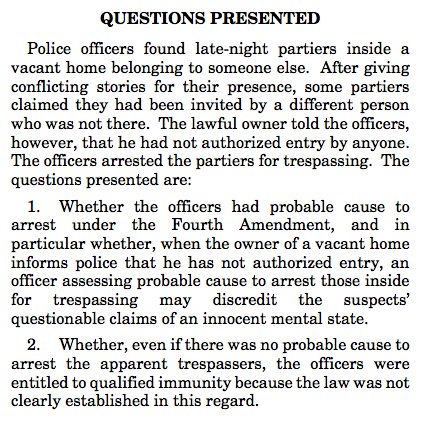 QUESTIONS PRESENTED

Police officers found late-night partiers inside a vacant home belonging to someone else. After giving conflicting stories for their presence, some partiers claimed they had been invited by a different person who was not there. The lawful owner told the officers, however, that he had not authorized entry by anyone. The officers arrested the partiers for trespassing. The questions presented are:

1. Whether the officers had probable cause to arrest under the Fourth Amendment, and in particular whether, when the owner of a vacant home informs police that he has not authorized entry, an officer assessing probable cause to arrest those inside for trespassing may discredit the suspects' questionable claims of an innocent mental state.

2. Whether, even if there was no probable cause to arrest the apparent trespassers, the officers were entitled to qualified immunity because the law was not clearly established in this regard.